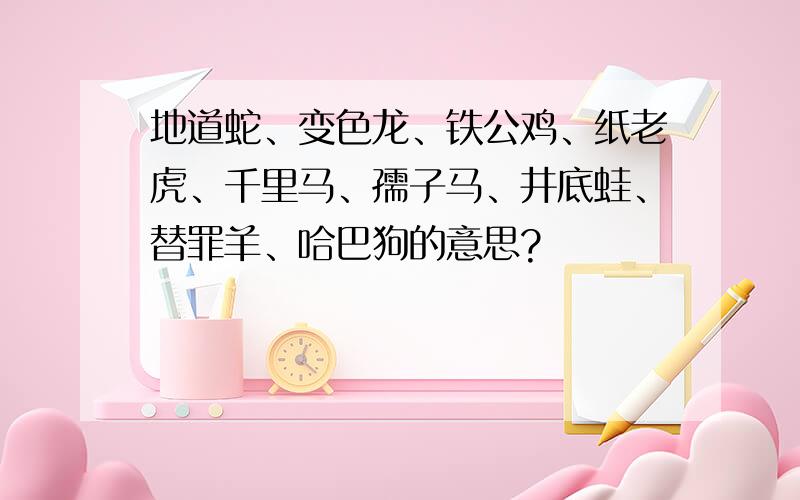 地道蛇、变色龙、铁公鸡、纸老虎、千里马、孺子马、井底蛙、替罪羊、哈巴狗的意思?